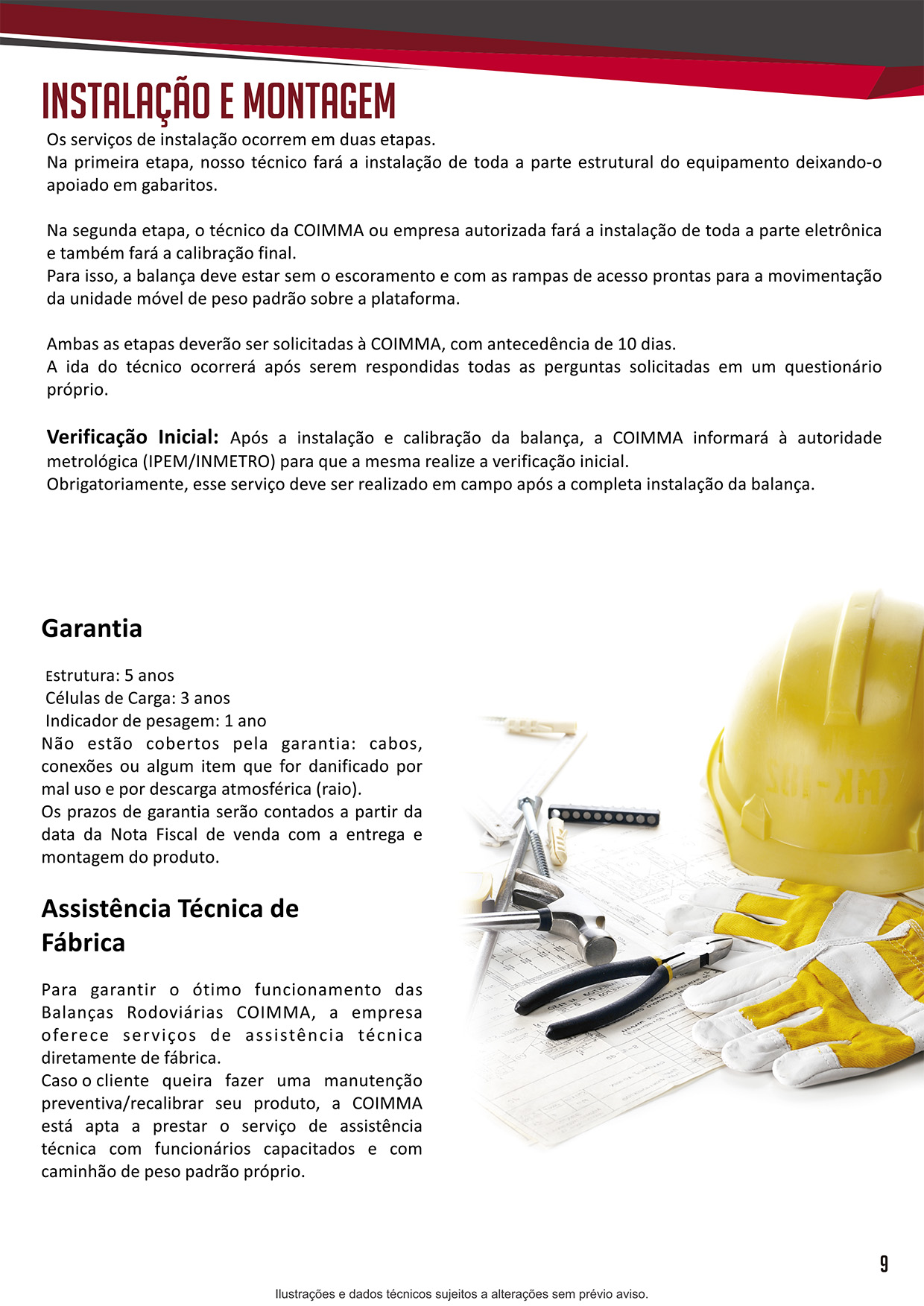 INSTALAÇÃO E MONTAGEM

Os serviços de instalação ocorrem em duas etapas.
Na primeira etapa, nosso técnico fará a instalação de toda a parte estrutural do equipamento deixando-o apoiado em gabaritos.

Na segunda etapa, o técnico da COIMMA ou empresa autorizada fará a instalação de toda a parte eletrônica e também fará a calibração final.
Para isso, a balança deve estar sem o escoramento e com as rampas de acesso prontas para a movimentação da unidade móvel de peso padrão sobre a plataforma.

Ambas as etapas deverão ser solicitadas à COIMMA, com antecedência de 10 dias.
A ida do técnico ocorrerá após serem respondidas todas as perguntas solicitadas em um questionário próprio.

Verificação Inicial: Após a instalação e calibração da balança, a COIMMA informará à autoridade metrológica (IPEM/INMETRO) para que a mesma realize a verificação inicial.
Obrigatoriamente, esse serviço deve ser realizado em campo após a completa instalação da balança.

Garantia

Estrutura: 5 anos
Células de Carga: 3 anos
Indicador de pesagem: 1 ano
Não estão cobertos pela garantia: cabos, conexões ou algum item que for danificado por mal uso e por descarga atmosférica (raio).
Os prazos de garantia serão contados a partir da data da Nota Fiscal de venda com a entrega e montagem do produto.

Assistência Técnica de Fábrica

Para garantir o ótimo funcionamento das Balanças Rodoviárias COIMMA, a empresa oferece serviços de assistência técnica diretamente de fábrica.
Caso o cliente queira fazer uma manutenção preventiva/recalibrar seu produto, a COIMMA está apta a prestar o serviço de assistência técnica com funcionários capacitados e com caminhão de peso padrão próprio.

9

Ilustrações e dados técnicos sujeitos a alterações sem prévio aviso.